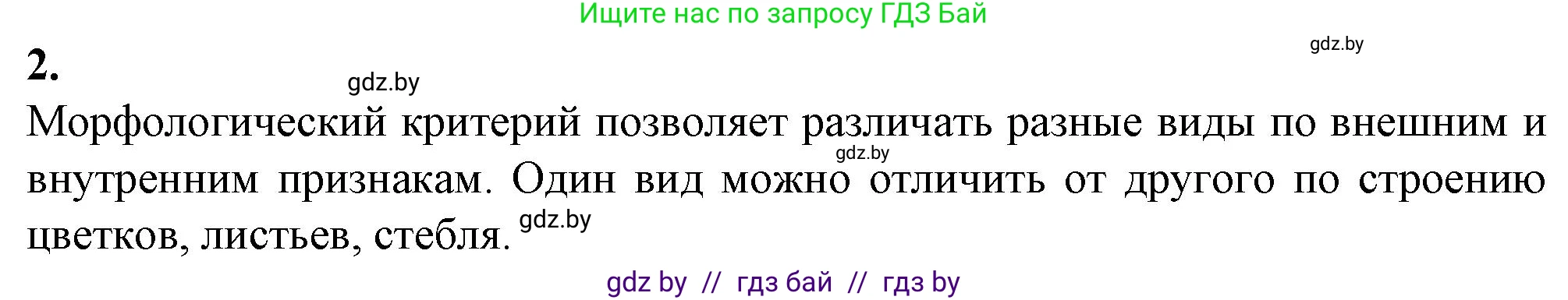 Ищите нас по запросу ГДЗ Бай

gdz.by

2.

gdz.by

Морфологический критерий позволяет различать разные виды по внешним и внутренним признакам. Один вид можно отличить от другого по строению цветков, листьев, стебля.

gdz.by

gdz.by

gdz by // гдз бай // гдз by